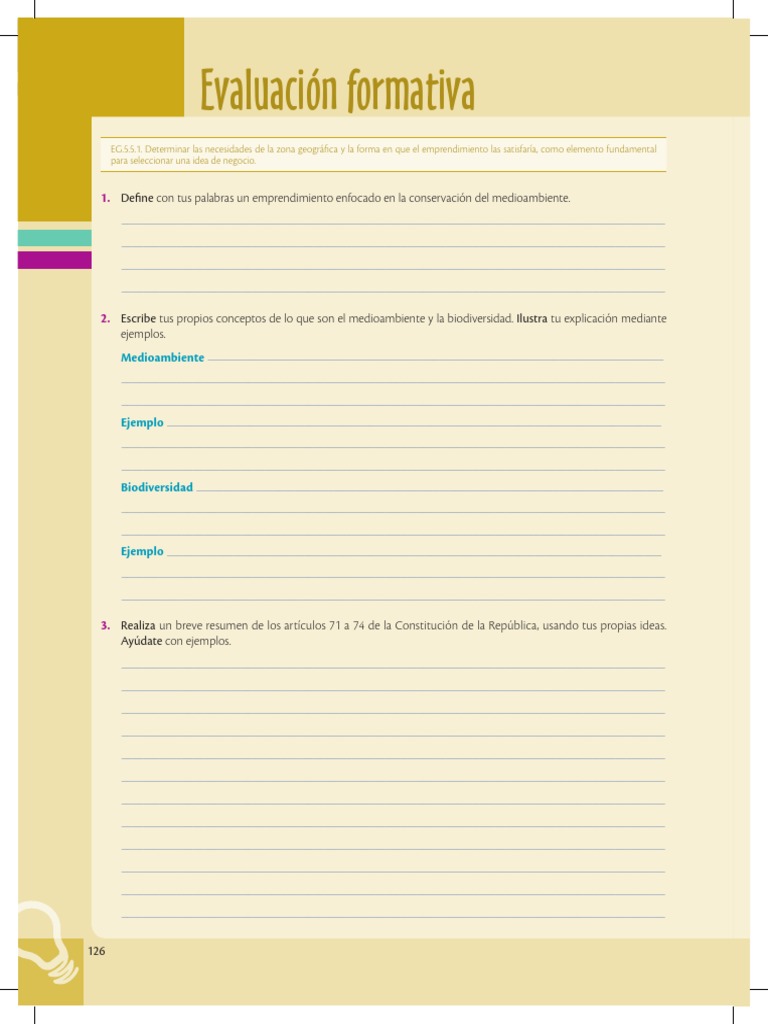 Evaluación formativa

EG.5.5.1. Determinar las necesidades de la zona geográfica y la forma en que el emprendimiento las satisfaría, como elemento fundamental para seleccionar una idea de negocio.

1. Define con tus palabras un emprendimiento enfocado en la conservación del medioambiente.

2. Escribe tus propios conceptos de lo que son el medioambiente y la biodiversidad. Ilustra tu explicación mediante ejemplos.

Medioambiente

Ejemplo

Biodiversidad

Ejemplo

3. Realiza un breve resumen de los artículos 71 a 74 de la Constitución de la República, usando tus propias ideas. Ayúdate con ejemplos.

126